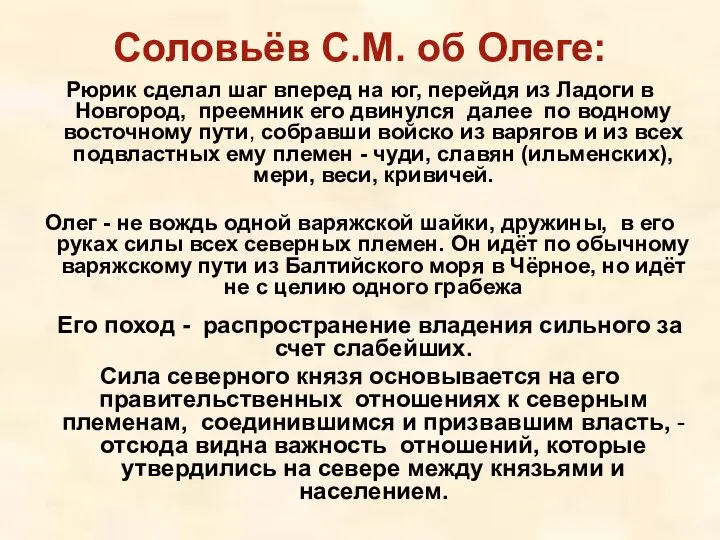 Соловьёв С.М. об Олеге:

Рюрик сделал шаг вперед на юг, перейдя из Ладоги в Новгород, преемник его двинулся далее по водному восточному пути, собравши войско из варягов и из всех подвластных ему племен - чуди, славян (ильменских), мери, веси, кривичей.

Олег - не вождь одной варяжской шайки, дружины, в его руках силы всех северных племен. Он идёт по обычному варяжскому пути из Балтийского моря в Чёрное, но идёт не с целию одного грабежа

Его поход - распространение владения сильного за счет слабейших.

Сила северного князя основывается на его правительственных отношениях к северным племенам, соединившимся и призвавшим власть, - отсюда видна важность отношений, которые утвердились на севере между князьями и населением.